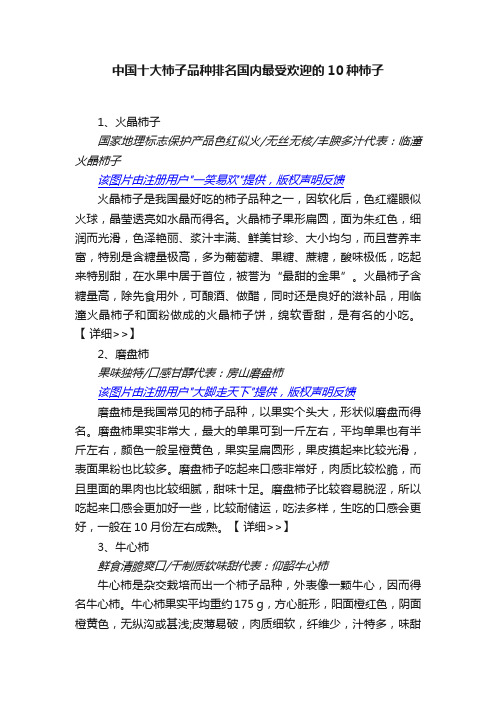 中国十大柿子品种排名国内最受欢迎的10种柿子

1、火晶柿子

国家地理标志保护产品色红似火/无丝无核/丰腴多汁代表：临潼火晶柿子

该图片由注册用户"一笑易欢"提供，版权声明反馈

火晶柿子是我国最好吃的柿子品种之一，因软化后，色红耀眼似火球，晶莹透亮如水晶而得名。火晶柿子果形扁圆，面为朱红色，细润而光滑，色泽艳丽、浆汁丰满、鲜美甘珍、大小均匀，而且营养丰富，特别是含糖量极高，多为葡萄糖、果糖、蔗糖，酸味极低，吃起来特别甜，在水果中居于首位，被誉为“最甜的金果”。火晶柿子含糖量高，除先食用外，可酿酒、做醋，同时还是良好的滋补品，用临潼火晶柿子和面粉做成的火晶柿子饼，绵软香甜，是有名的小吃。【详细>>】

2、磨盘柿

果味独特/口感甘醇代表：房山磨盘柿

该图片由注册用户"大脚走天下"提供，版权声明反馈

磨盘柿是我国常见的柿子品种，以果实个头大，形状似磨盘而得名。磨盘柿果实非常大，最大的单果可到一斤左右，平均单果也有半斤左右，颜色一般呈橙黄色，果实呈扁圆形，果皮摸起来比较光滑，表面果粉也比较多。磨盘柿子吃起来口感非常好，肉质比较松脆，而且里面的果肉也比较细腻，甜味十足。磨盘柿子比较容易脱涩，所以吃起来口感会更加好一些，比较耐储运，吃法多样，生吃的口感会更好，一般在10月份左右成熟。【详细>>】

3、牛心柿

鲜食清脆爽口/干制质软味甜代表：仰韶牛心柿

牛心柿是杂交栽培而出一个柿子品种，外表像一颗牛心，因而得名牛心柿。牛心柿果实平均重约175 g，方心脏形，阳面橙红色，阴面橙黄色，无纵沟或甚浅;皮薄易破，肉质细软，纤维少，汁特多，味甜